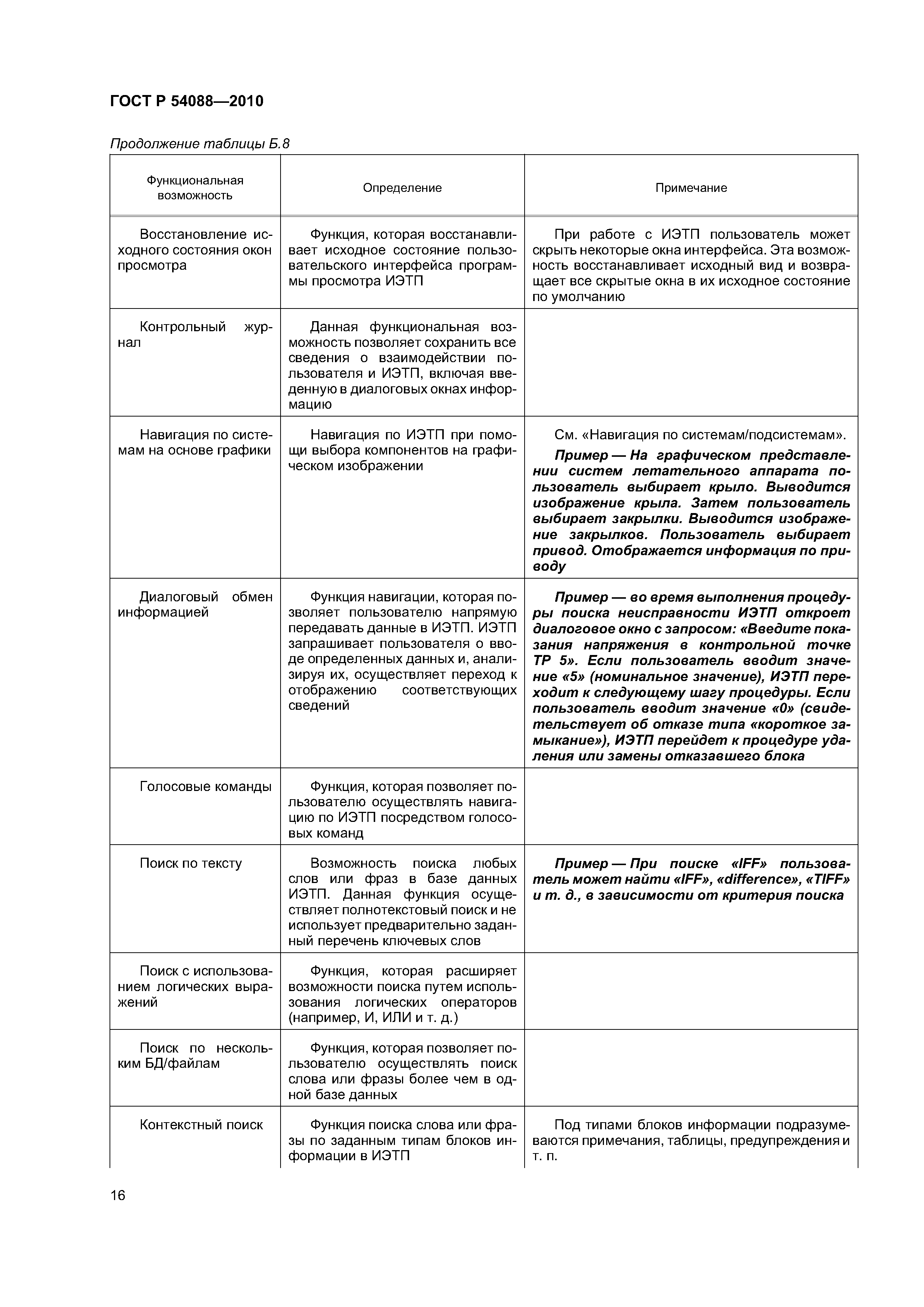 ГОСТ Р 54088—2010

Продолжение таблицы Б.8

| Функциональная возможность | Определение | Примечание |
|---|---|---|
| Восстановление исходного состояния окон просмотра | Функция, которая восстанавливает исходное состояние пользовательского интерфейса программы просмотра ИЭТП | При работе с ИЭТП пользователь может скрыть некоторые окна интерфейса. Эта возможность восстанавливает исходный вид и возвращает все скрытые окна в их исходное состояние по умолчанию |
| Контрольный журнал | Данная функциональная возможность позволяет сохранить все сведения о взаимодействии пользователя и ИЭТП, включая введенную в диалоговых окнах информацию | |
| Навигация по системам на основе графики | Навигация по ИЭТП при помощи выбора компонентов на графическом изображении | См. «Навигация по системам/подсистемам». Пример — На графическом представлении систем летательного аппарата пользователь выбирает крыло. Выводится изображение крыла. Затем пользователь выбирает закрылки. Выводится изображение закрылков. Пользователь выбирает привод. Отображается информация по приводу |
| Диалоговый обмен информацией | Функция навигации, которая позволяет пользователю напрямую передавать данные в ИЭТП. ИЭТП запрашивает пользователя о вводе определенных данных и, анализируя их, осуществляет переход к отображению соответствующих сведений | Пример — во время выполнения процедуры поиска неисправности ИЭТП откроет диалоговое окно с запросом: «Введите показания напряжения в контрольной точке ТР 5». Если пользователь вводит значение «5» (номинальное значение), ИЭТП переходит к следующему шагу процедуры. Если пользователь вводит значение «0» (свидетельствует об отказе типа «короткое замыкание»), ИЭТП перейдет к процедуре удаления или замены отказавшего блока |
| Голосовые команды | Функция, которая позволяет пользователю осуществлять навигацию по ИЭТП посредством голосовых команд | |
| Поиск по тексту | Возможность поиска любых слов или фраз в базе данных ИЭТП. Данная функция осуществляет полнотекстовый поиск и не использует предварительно заданный перечень ключевых слов | Пример — При поиске «IFF» пользователь может найти «IFF», «difference», «TIFF» и т. д., в зависимости от критерия поиска |
| Поиск с использованием логических выражений | Функция, которая расширяет возможности поиска путем использования логических операторов (например, И, ИЛИ и т. д.) | |
| Поиск по нескольким БД/файлам | Функция, которая позволяет пользователю осуществлять поиск слова или фразы более чем в одной базе данных | |
| Контекстный поиск | Функция поиска слова или фразы по заданным типам блоков информации в ИЭТП | Под типами блоков информации подразумеваются примечания, таблицы, предупреждения и т. п. |

16